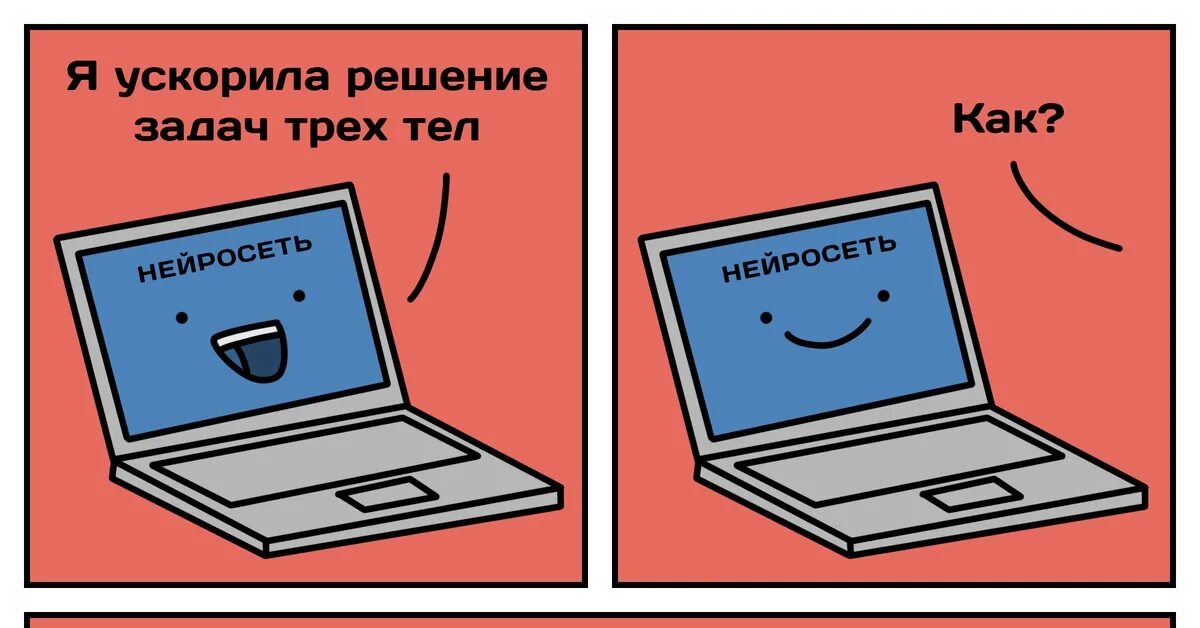 Я ускорила решение задач трех тел

НЕЙРОСЕТЬ

Как?

НЕЙРОСЕТЬ